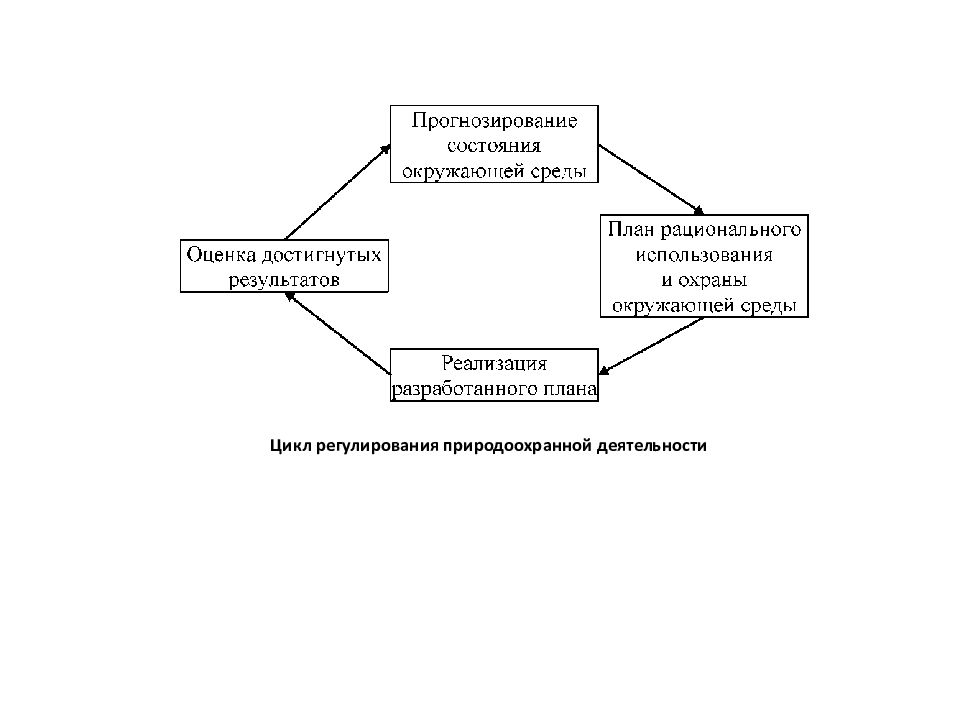 Прогнозирование состояния окружающей среды

План рационального использования и охраны окружающей среды

Реализация разработанного плана

Оценка достигнутых результатов

Цикл регулирования природоохранной деятельности